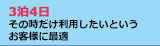 3泊4日
その時だけ利用したいという
お客様に最適